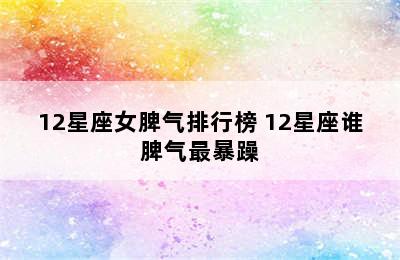 12星座女脾气排行榜 12星座谁脾气最暴躁